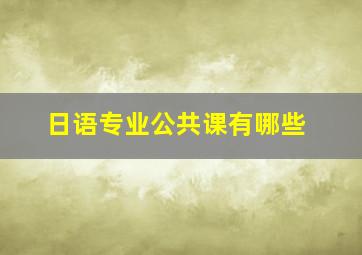 日语专业公共课有哪些